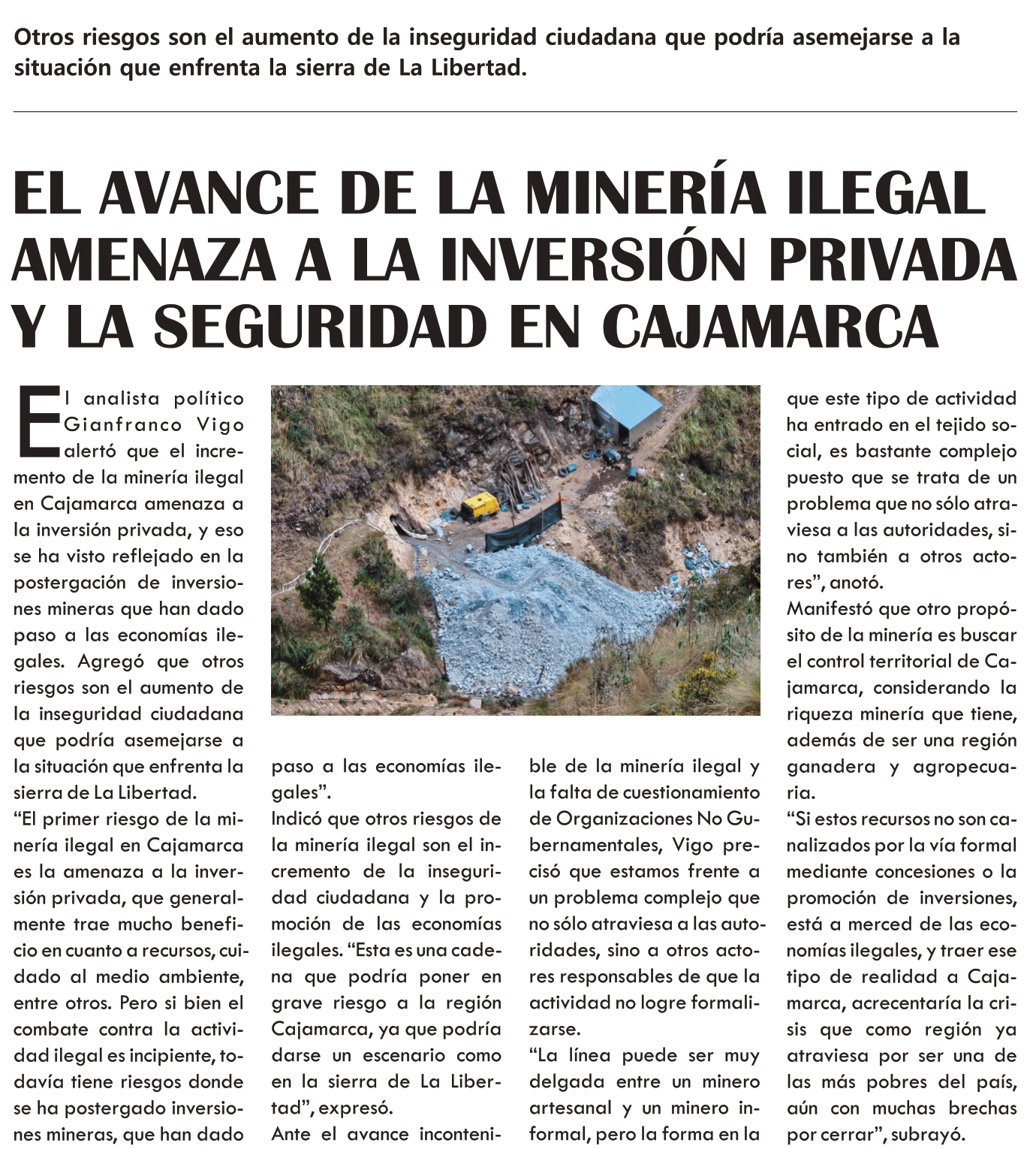 Otros riesgos son el aumento de la inseguridad ciudadana que podría asemejarse a la situación que enfrenta la sierra de La Libertad.

EL AVANCE DE LA MINERÍA ILEGAL AMENAZA A LA INVERSIÓN PRIVADA Y LA SEGURIDAD EN CAJAMARCA

El analista político Gianfranco Vigo alertó que el incremento de la minería ilegal en Cajamarca amenaza a la inversión privada, y eso se ha visto reflejado en la postergación de inversiones mineras que han dado paso a las economías ilegales. Agregó que otros riesgos son el aumento de la inseguridad ciudadana que podría asemejarse a la situación que enfrenta la sierra de La Libertad.
“El primer riesgo de la minería ilegal en Cajamarca es la amenaza a la inversión privada, que generalmente trae mucho beneficio en cuanto a recursos, cuidado al medio ambiente, entre otros. Pero si bien el combate contra la actividad ilegal es incipiente, todavía tiene riesgos donde se ha postergado inversiones mineras, que han dado paso a las economías ilegales”.
Indicó que otros riesgos de la minería ilegal son el incremento de la inseguridad ciudadana y la promoción de las economías ilegales. “Esta es una cadena que podría poner en grave riesgo a la región Cajamarca, ya que podría darse un escenario como en la sierra de La Libertad”, expresó.
Ante el avance incontenible de la minería ilegal y la falta de cuestionamiento de Organizaciones No Gubernamentales, Vigo precisó que estamos frente a un problema complejo que no sólo atraviesa a las autoridades, sino a otros actores responsables de que la actividad no logre formalizarse.
“La línea puede ser muy delgada entre un minero artesanal y un minero informal, pero la forma en la que este tipo de actividad ha entrado en el tejido social, es bastante complejo puesto que se trata de un problema que no sólo atraviesa a las autoridades, sino también a otros actores”, anotó.
Manifestó que otro propósito de la minería es buscar el control territorial de Cajamarca, considerando la riqueza minería que tiene, además de ser una región ganadera y agropecuaria.
“Si estos recursos no son canalizados por la vía formal mediante concesiones o la promoción de inversiones, está a merced de las economías ilegales, y traer ese tipo de realidad a Cajamarca, acrecentaría la crisis que como región ya atraviesa por ser una de las más pobres del país, aún con muchas brechas por cerrar”, subrayó.